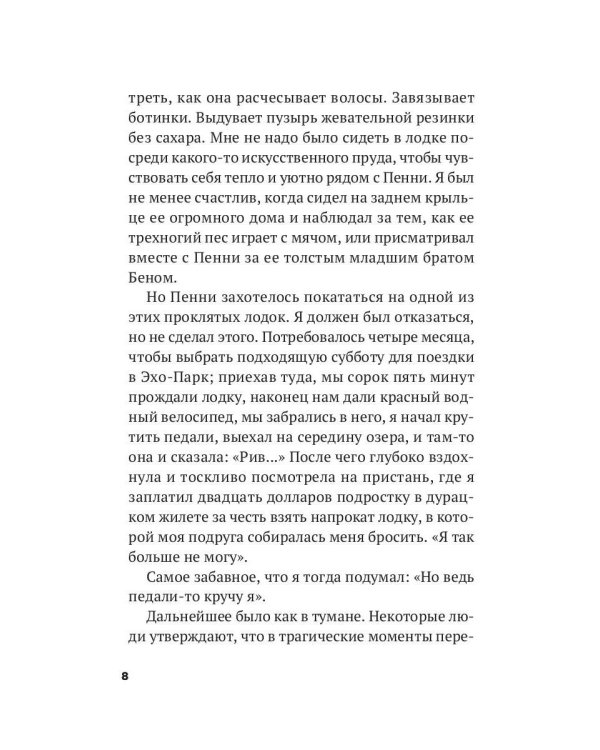 треть, как она расчесывает волосы. Завязывает ботинки. Выдувает пузырь жевательной резинки без сахара. Мне не надо было сидеть в лодке посреди какого-то искусственного пруда, чтобы чувствовать себя тепло и уютно рядом с Пенни. Я был не менее счастлив, когда сидел на заднем крыльце ее огромного дома и наблюдал за тем, как ее трехногий пес играет с мячом, или присматривал вместе с Пенни за ее толстым младшим братом Беном.

Но Пенни захотелось покататься на одной из этих проклятых лодок. Я должен был отказаться, но не сделал этого. Потребовалось четыре месяца, чтобы выбрать подходящую субботу для поездки в Эхо-Парк; приехав туда, мы сорок пять минут прождали лодку, наконец нам дали красный водный велосипед, мы забрались в него, я начал крутить педали, выехал на середину озера, и там-то она и сказала: «Рив...» После чего глубоко вздохнула и тоскливо посмотрела на пристань, где я заплатил двадцать долларов подростку в дурацком жилете за честь взять напрокат лодку, в которой моя подруга собиралась меня бросить. «Я так больше не могу».

Самое забавное, что я тогда подумал: «Но ведь педали-то кручу я».

Дальнейшее было как в тумане. Некоторые люди утверждают, что в трагические моменты пере-

8